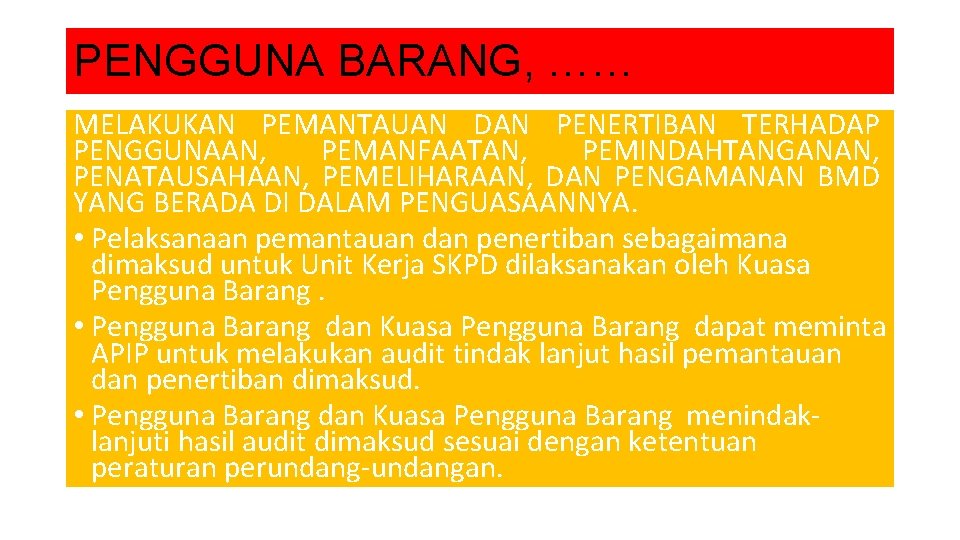 PENGGUNA BARANG, ……

MELAKUKAN PEMANTAUAN DAN PENERTIBAN TERHADAP PENGGUNAAN, PEMANFAATAN, PEMINDAHTANGANAN, PENATAUSAHAAN, PEMELIHARAAN, DAN PENGAMANAN BMD YANG BERADA DI DALAM PENGUASAANNYA.

• Pelaksanaan pemantauan dan penertiban sebagaimana dimaksud untuk Unit Kerja SKPD dilaksanakan oleh Kuasa Pengguna Barang .

• Pengguna Barang dan Kuasa Pengguna Barang dapat meminta APIP untuk melakukan audit tindak lanjut hasil pemantauan dan penertiban dimaksud.

• Pengguna Barang dan Kuasa Pengguna Barang menindaklanjuti hasil audit dimaksud sesuai dengan ketentuan peraturan perundang-undangan.